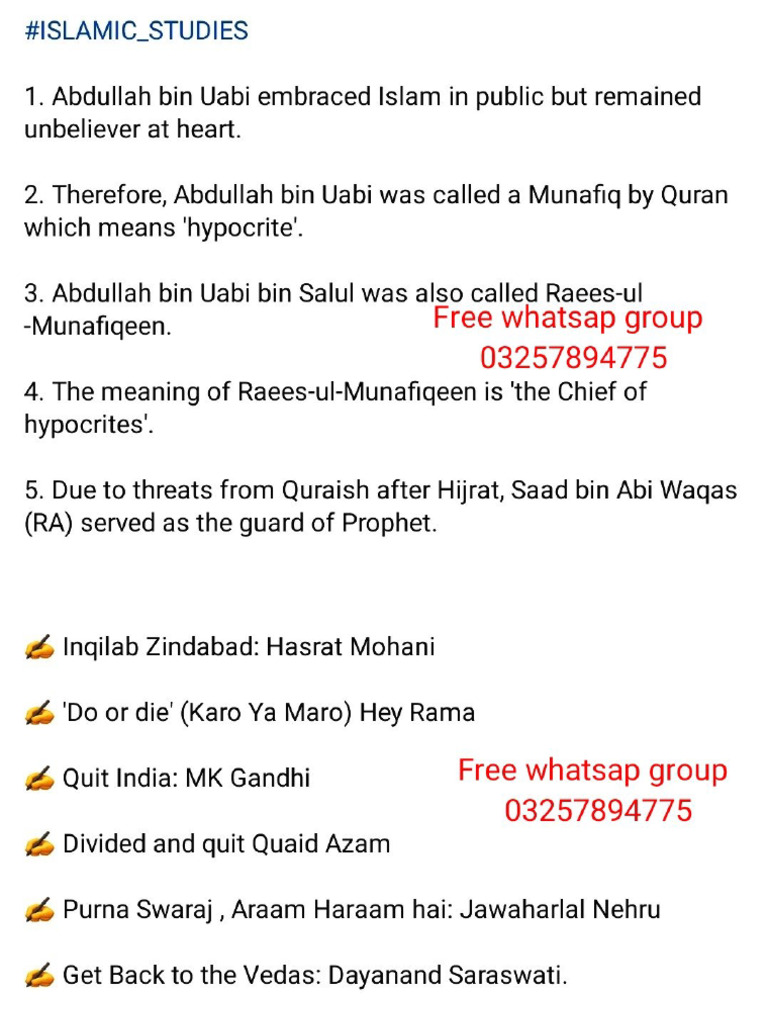 #ISLAMIC_STUDIES

1. Abdullah bin Uabi embraced Islam in public but remained unbeliever at heart.

2. Therefore, Abdullah bin Uabi was called a Munafiq by Quran which means 'hypocrite'.

3. Abdullah bin Uabi bin Salul was also called Raees-ul -Munafiqeen.

Free whatsap group
03257894775

4. The meaning of Raees-ul-Munafiqeen is 'the Chief of hypocrites'.

5. Due to threats from Quraish after Hijrat, Saad bin Abi Waqas (RA) served as the guard of Prophet.

✍ Inqilab Zindabad: Hasrat Mohani

✍ 'Do or die' (Karo Ya Maro) Hey Rama

✍ Quit India: MK Gandhi

Free whatsap group
03257894775

✍ Divided and quit Quaid Azam

✍ Purna Swaraj , Araam Haraam hai: Jawaharlal Nehru

✍ Get Back to the Vedas: Dayanand Saraswati.